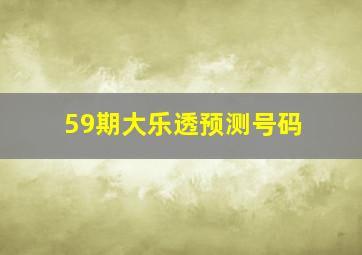 59期大乐透预测号码